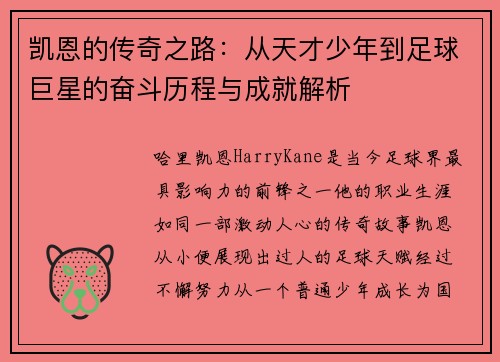 凯恩的传奇之路：从天才少年到足球巨星的奋斗历程与成就解析

哈里凯恩HarryKane是当今足球界最具影响力的前锋之一他的职业生涯如同一部激动人心的传奇故事凯恩从小便展现出过人的足球天赋经过不懈努力从一个普通少年成长为国